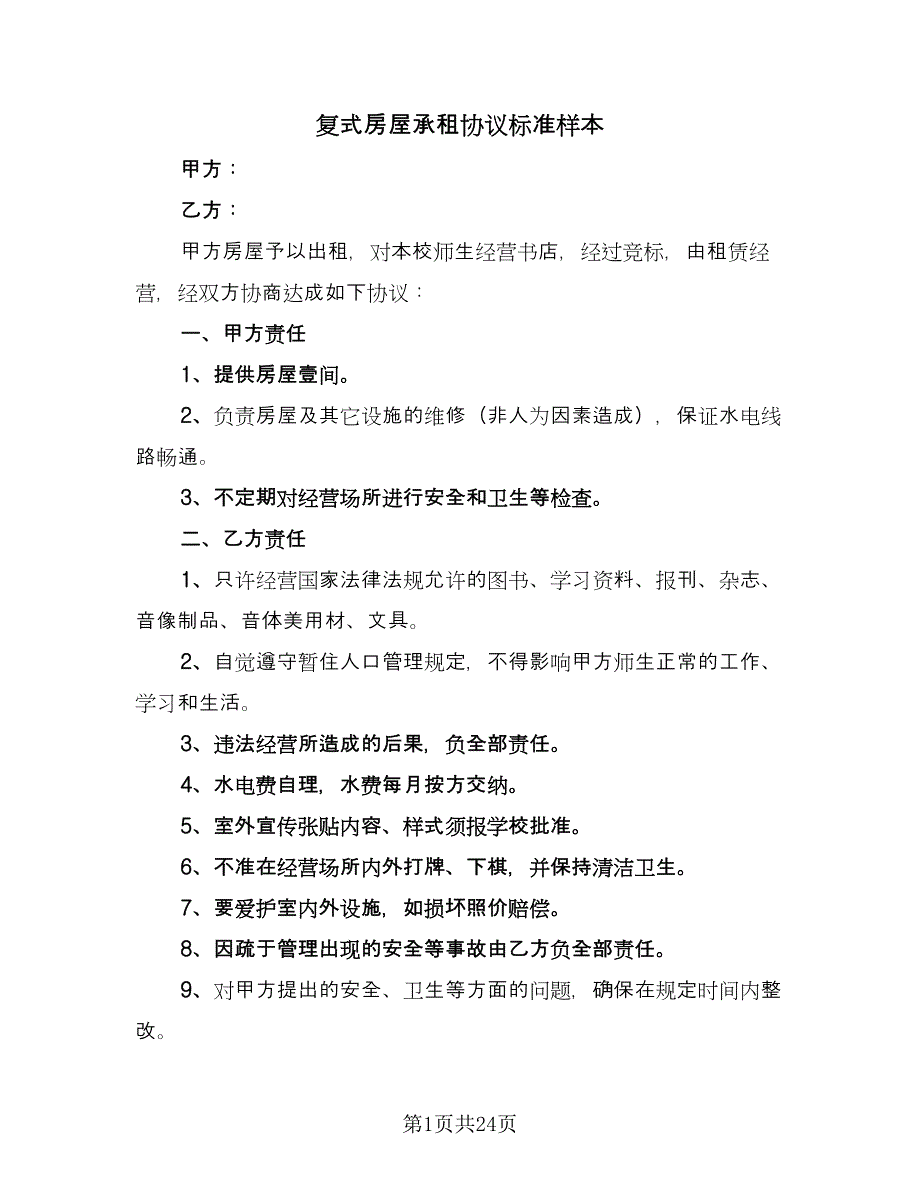 复式房屋承租协议标准样本

甲方：

乙方：

甲方房屋予以出租，对本校师生经营书店，经过竞标，由租赁经营，经双方协商达成如下协议：

一、甲方责任

1、提供房屋壹间。

2、负责房屋及其它设施的维修（非人为因素造成），保证水电线路畅通。

3、不定期对经营场所进行安全和卫生等检查。

二、乙方责任

1、只许经营国家法律法规允许的图书、学习资料、报刊、杂志、音像制品、音体美用材、文具。

2、自觉遵守暂住人口管理规定，不得影响甲方师生正常的工作、学习和生活。

3、违法经营所造成的后果，负全部责任。

4、水电费自理，水费每月按方交纳。

5、室外宣传张贴内容、样式须报学校批准。

6、不准在经营场所内外打牌、下棋，并保持清洁卫生。

7、要爱护室内外设施，如损坏照价赔偿。

8、因疏于管理出现的安全等事故由乙方负全部责任。

9、对甲方提出的安全、卫生等方面的问题，确保在规定时间内整改。

第1页共24页